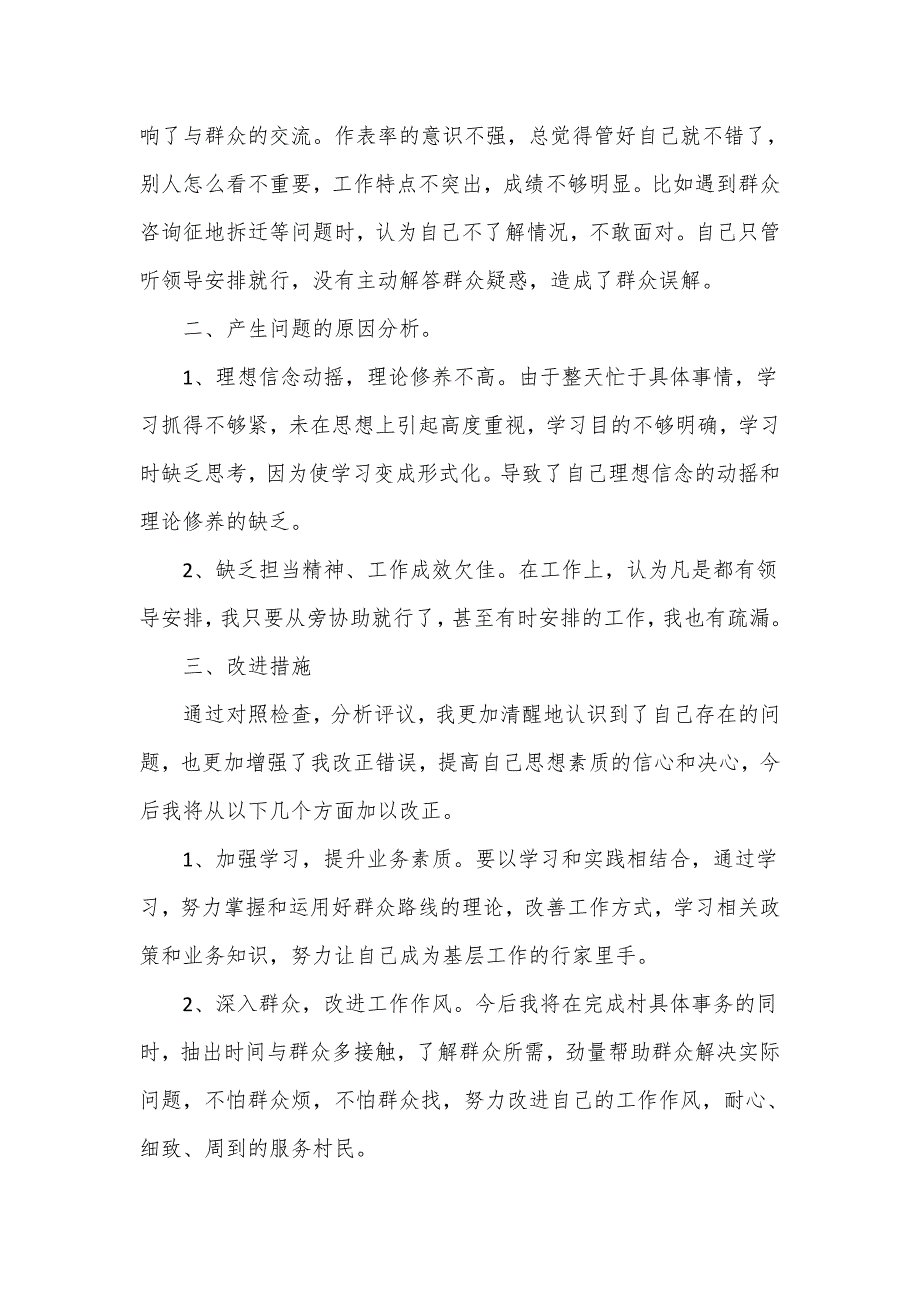 响了与群众的交流。作表率的意识不强，总觉得管好自己就不错了，别人怎么看不重要，工作特点不突出，成绩不够明显。比如遇到群众咨询征地拆迁等问题时，认为自己不了解情况，不敢面对。自己只管听领导安排就行，没有主动解答群众疑惑，造成了群众误解。

二、产生问题的原因分析。

1、理想信念动摇，理论修养不高。由于整天忙于具体事情，学习抓得不够紧，未在思想上引起高度重视，学习目的不够明确，学习时缺乏思考，因为使学习变成形式化。导致了自己理想信念的动摇和理论修养的缺乏。

2、缺乏担当精神、工作成效欠佳。在工作上，认为凡是都有领导安排，我只要从旁协助就行了，甚至有时安排的工作，我也有疏漏。

三、改进措施

通过对照检查，分析评议，我更加清醒地认识到了自己存在的问题，也更加增强了我改正错误，提高自己思想素质的信心和决心，今后我将从以下几个方面加以改正。

1、加强学习，提升业务素质。要以学习和实践相结合，通过学习，努力掌握和运用好群众路线的理论，改善工作方式，学习相关政策和业务知识，努力让自己成为基层工作的行家里手。

2、深入群众，改进工作作风。今后我将在完成村具体事务的同时，抽出时间与群众多接触，了解群众所需，劲量帮助群众解决实际问题，不怕群众烦，不怕群众找，努力改进自己的工作作风，耐心、细致、周到的服务村民。